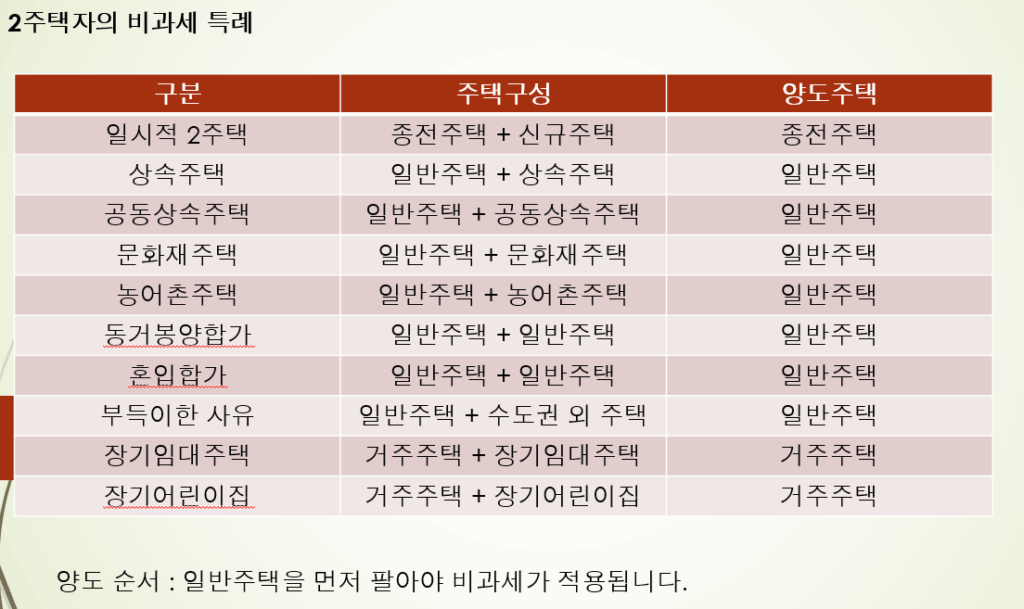 2주택자의 비과세 특례

| 구분 | 주택구성 | 양도주택 |
|---|---|---|
| 일시적 2주택 | 종전주택 + 신규주택 | 종전주택 |
| 상속주택 | 일반주택 + 상속주택 | 일반주택 |
| 공동상속주택 | 일반주택 + 공동상속주택 | 일반주택 |
| 문화재주택 | 일반주택 + 문화재주택 | 일반주택 |
| 농어촌주택 | 일반주택 + 농어촌주택 | 일반주택 |
| 동거봉양합가 | 일반주택 + 일반주택 | 일반주택 |
| 혼입합가 | 일반주택 + 일반주택 | 일반주택 |
| 부득이한 사유 | 일반주택 + 수도권 외 주택 | 일반주택 |
| 장기임대주택 | 거주주택 + 장기임대주택 | 거주주택 |
| 장기어린이집 | 거주주택 + 장기어린이집 | 거주주택 |

양도 순서 : 일반주택을 먼저 팔아야 비과세가 적용됩니다.